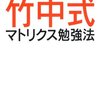 竹中式
マトリクス勉強法